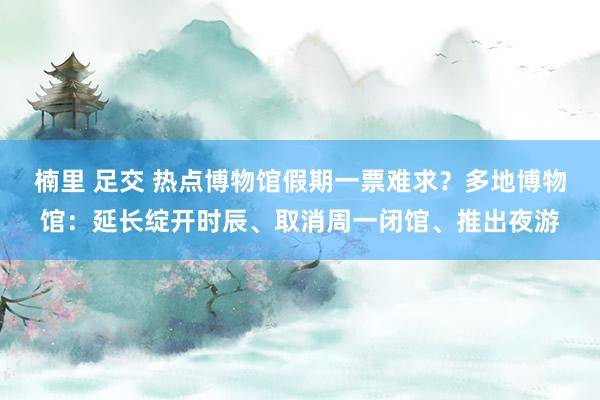 楠里 足交 热点博物馆假期一票难求？多地博物馆：延长绽开时辰、取消周一闭馆、推出夜游